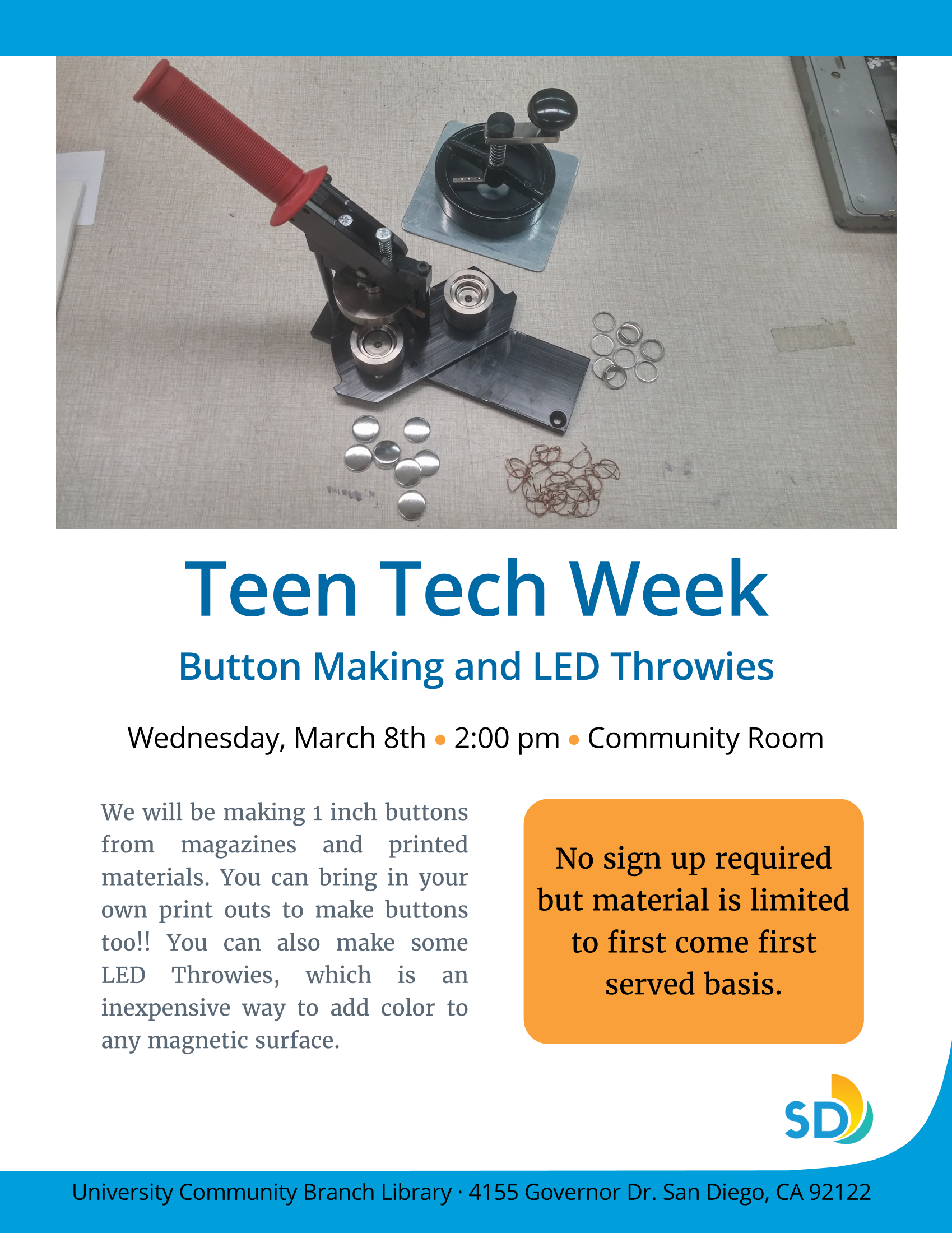 Teen Tech Week

Button Making and LED Throwies

Wednesday, March 8th • 2:00 pm • Community Room

We will be making 1 inch buttons from magazines and printed materials. You can bring in your own print outs to make buttons too!! You can also make some LED Throwies, which is an inexpensive way to add color to any magnetic surface.

No sign up required but material is limited to first come first served basis.

SD

University Community Branch Library · 4155 Governor Dr. San Diego, CA 92122